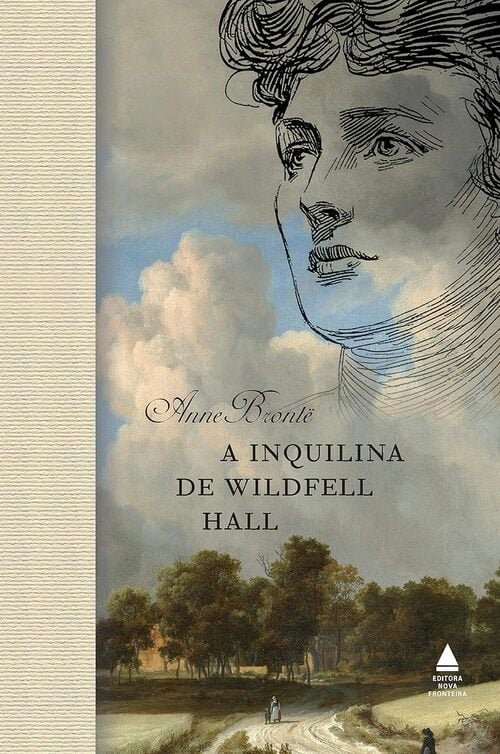 Anne Brontë

A INQUILINA DE WILDFELL HALL

EDITORA NOVA FRONTEIRA